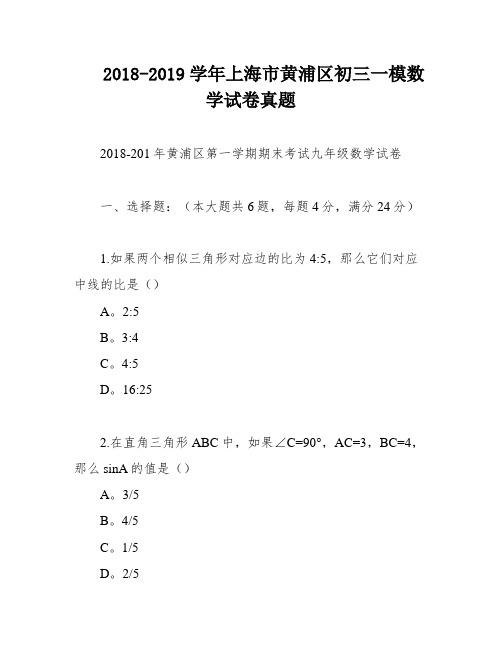 2018-2019 学年上海市黄浦区初三一模数学试卷真题

2018-201 年黄浦区第一学期期末考试九年级数学试卷

一、选择题：（本大题共 6 题，每题 4 分，满分 24 分）

1.如果两个相似三角形对应边的比为 4:5，那么它们对应中线的比是（）

A。2:5

B。3:4

C。4:5

D。16:25

2.在直角三角形 ABC 中，如果∠C=90°，AC=3，BC=4，那么 sinA 的值是（）

A。3/5

B。4/5

C。1/5

D。2/5